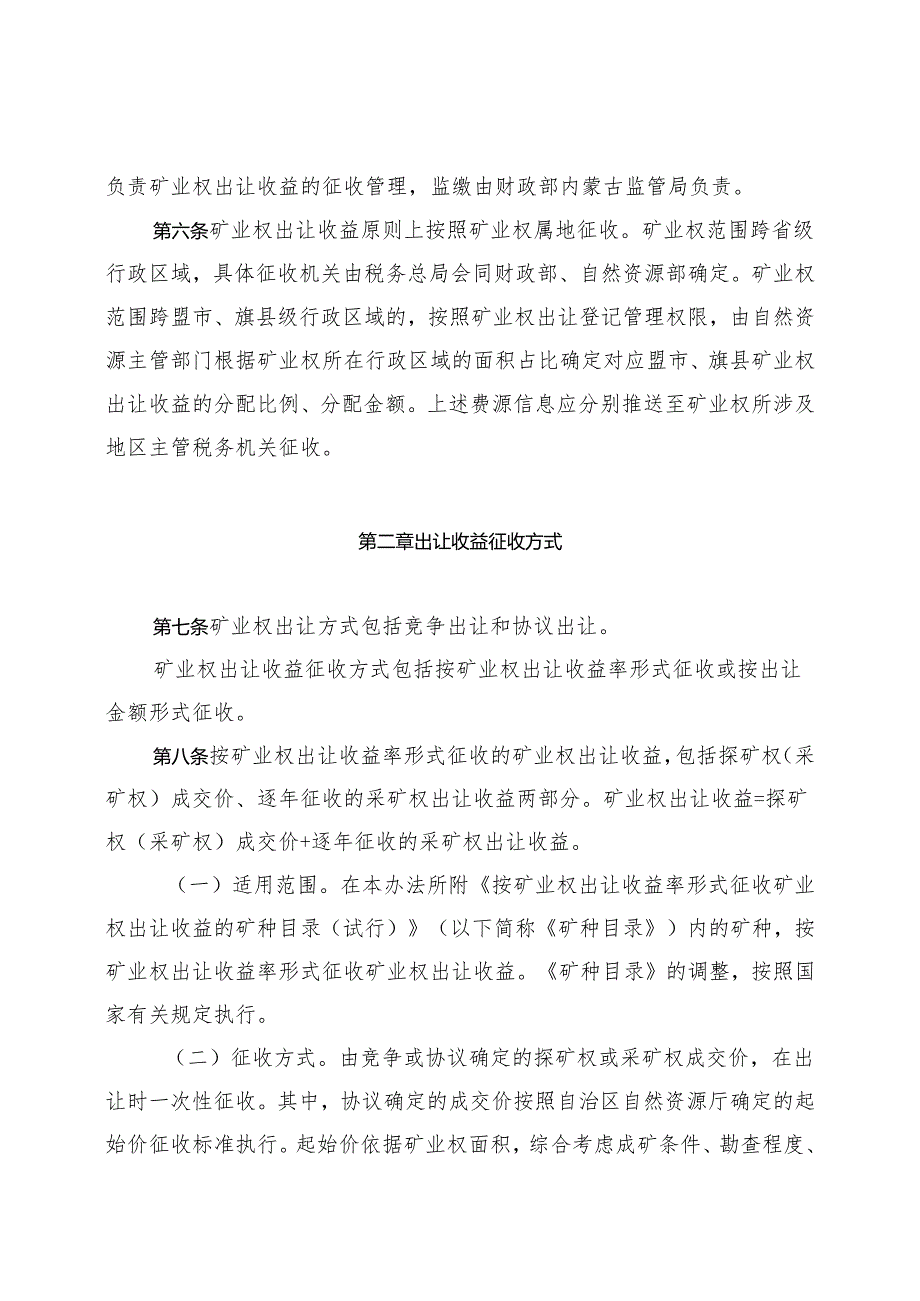 负责矿业权出让收益的征收管理，监缴由财政部内蒙古监管局负责。

第六条矿业权出让收益原则上按照矿业权属地征收。矿业权范围跨省级行政区域，具体征收机关由税务总局会同财政部、自然资源部确定。矿业权范围跨盟市、旗县级行政区域的，按照矿业权出让登记管理权限，由自然资源主管部门根据矿业权所在行政区域的面积占比确定对应盟市、旗县矿业权出让收益的分配比例、分配金额。上述费源信息应分别推送至矿业权所涉及地区主管税务机关征收。

第二章出让收益征收方式

第七条矿业权出让方式包括竞争出让和协议出让。

矿业权出让收益征收方式包括按矿业权出让收益率形式征收或按出让金额形式征收。

第八条按矿业权出让收益率形式征收的矿业权出让收益，包括探矿权（采矿权）成交价、逐年征收的采矿权出让收益两部分。矿业权出让收益=探矿权（采矿权）成交价+逐年征收的采矿权出让收益。

（一）适用范围。在本办法所附《按矿业权出让收益率形式征收矿业权出让收益的矿种目录（试行）》（以下简称《矿种目录》）内的矿种，按矿业权出让收益率形式征收矿业权出让收益。《矿种目录》的调整，按照国家有关规定执行。

（二）征收方式。由竞争或协议确定的探矿权或采矿权成交价，在出让时一次性征收。其中，协议确定的成交价按照自治区自然资源厅确定的起始价征收标准执行。起始价依据矿业权面积，综合考虑成矿条件、勘查程度、